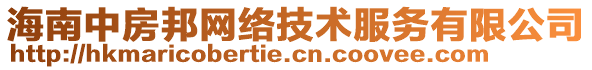 海南中房邦网络技术服务有限公司
http://hkmaricobertie.cn.coovee.com